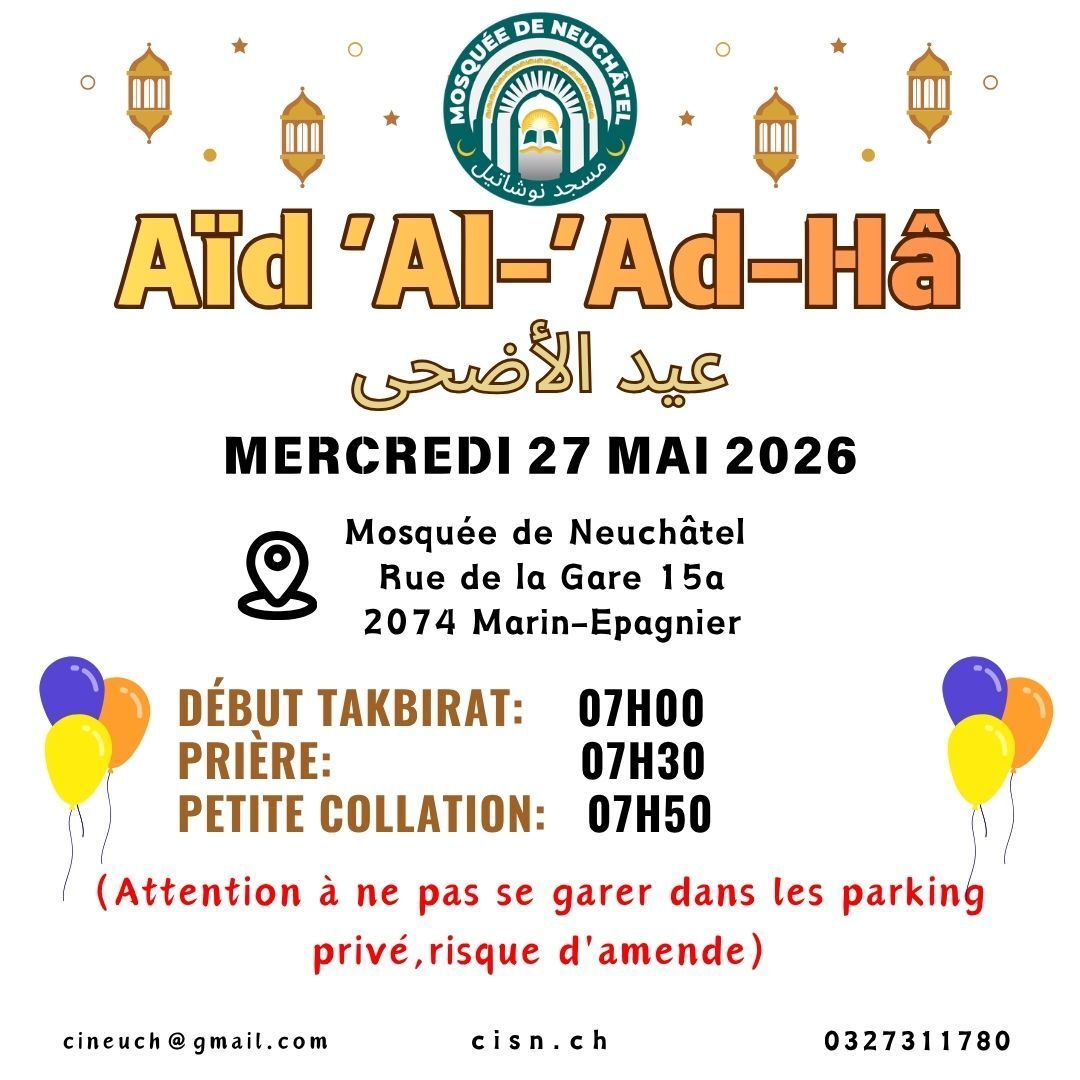 MOSQUÉE DE NEUCHÂTEL
مسجد نوشاتيل

Aïd 'Al-'Ad-Hâ

عيد الأضحى

MERCREDI 27 MAI 2026

Mosquée de Neuchâtel
Rue de la Gare 15a
2074 Marin-Epagnier

DÉBUT TAKBIRAT: 07H00
PRIÈRE: 07H30
PETITE COLLATION: 07H50

(Attention à ne pas se garer dans les parking privé,risque d'amende)

cineuch@gmail.com
cisn.ch
0327311780